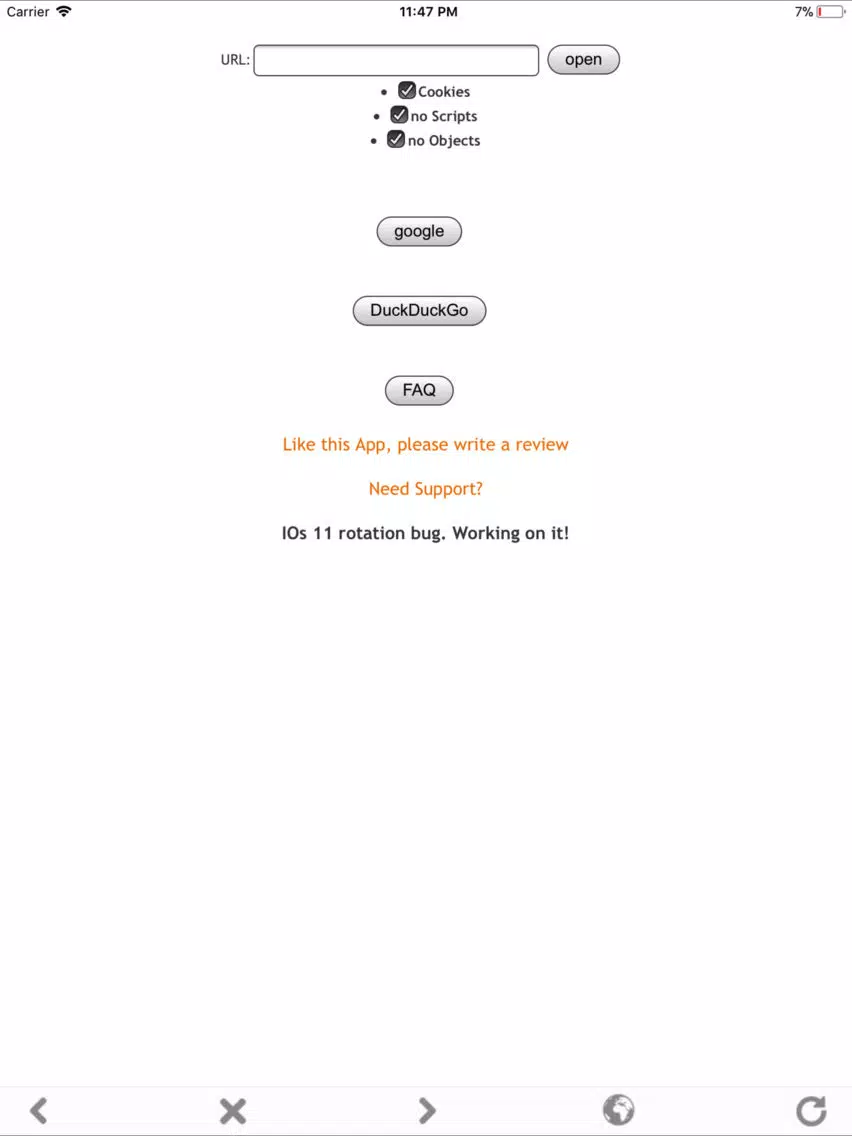 Carrier 11:47 PM 7%

URL: open

- Cookies
- no Scripts
- no Objects

google

DuckDuckGo

FAQ

Like this App, please write a review

Need Support?

IOs 11 rotation bug. Working on it!